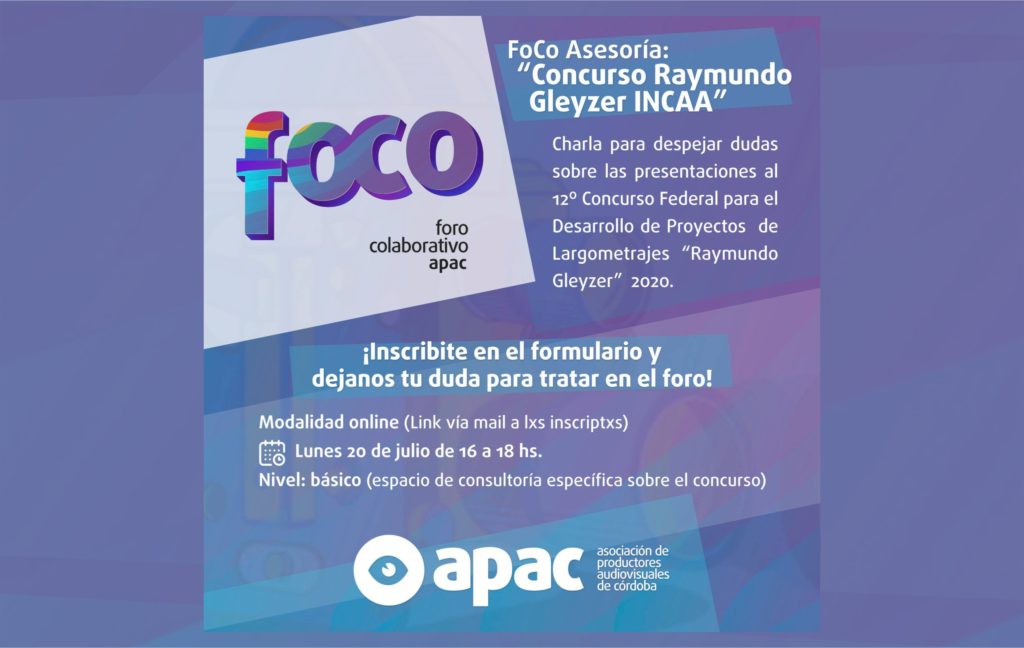 foco

foro colaborativo apac

FoCo Asesoría:
"Concurso Raymundo Gleyzer INCAA"

Charla para despejar dudas sobre las presentaciones al 12º Concurso Federal para el Desarrollo de Proyectos de Largometrajes "Raymundo Gleyzer" 2020.

¡Inscribite en el formulario y dejanos tu duda para tratar en el foro!

Modalidad online (Link vía mail a lxs inscriptxs)

Lunes 20 de julio de 16 a 18 hs.

Nivel: básico (espacio de consultoría específica sobre el concurso)

apac asociación de productores audiovisuales de córdoba